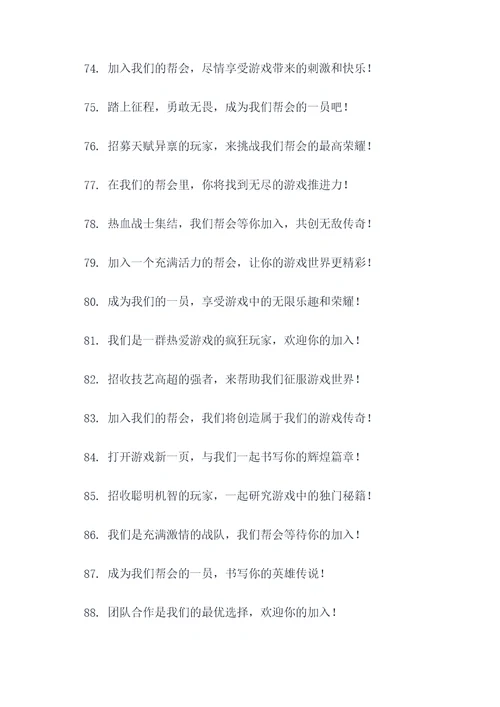 74. 加入我们的帮会，尽情享受游戏带来的刺激和快乐！

75. 踏上征程，勇敢无畏，成为我们帮会的一员吧！

76. 招募天赋异禀的玩家，来挑战我们帮会的最高荣耀！

77. 在我们的帮会里，你将找到无尽的游戏推进力！

78. 热血战士集结，我们帮会等你加入，共创无敌传奇！

79. 加入一个充满活力的帮会，让你的游戏世界更精彩！

80. 成为我们的一员，享受游戏中的无限乐趣和荣耀！

81. 我们是一群热爱游戏的疯狂玩家，欢迎你的加入！

82. 招收技艺高超的强者，来帮助我们征服游戏世界！

83. 加入我们的帮会，我们将创造属于我们的游戏传奇！

84. 打开游戏新一页，与我们一起书写你的辉煌篇章！

85. 招收聪明机智的玩家，一起研究游戏中的独门秘籍！

86. 我们是充满激情的战队，我们帮会等待你的加入！

87. 成为我们帮会的一员，书写你的英雄传说！

88. 团队合作是我们的最优选择，欢迎你的加入！